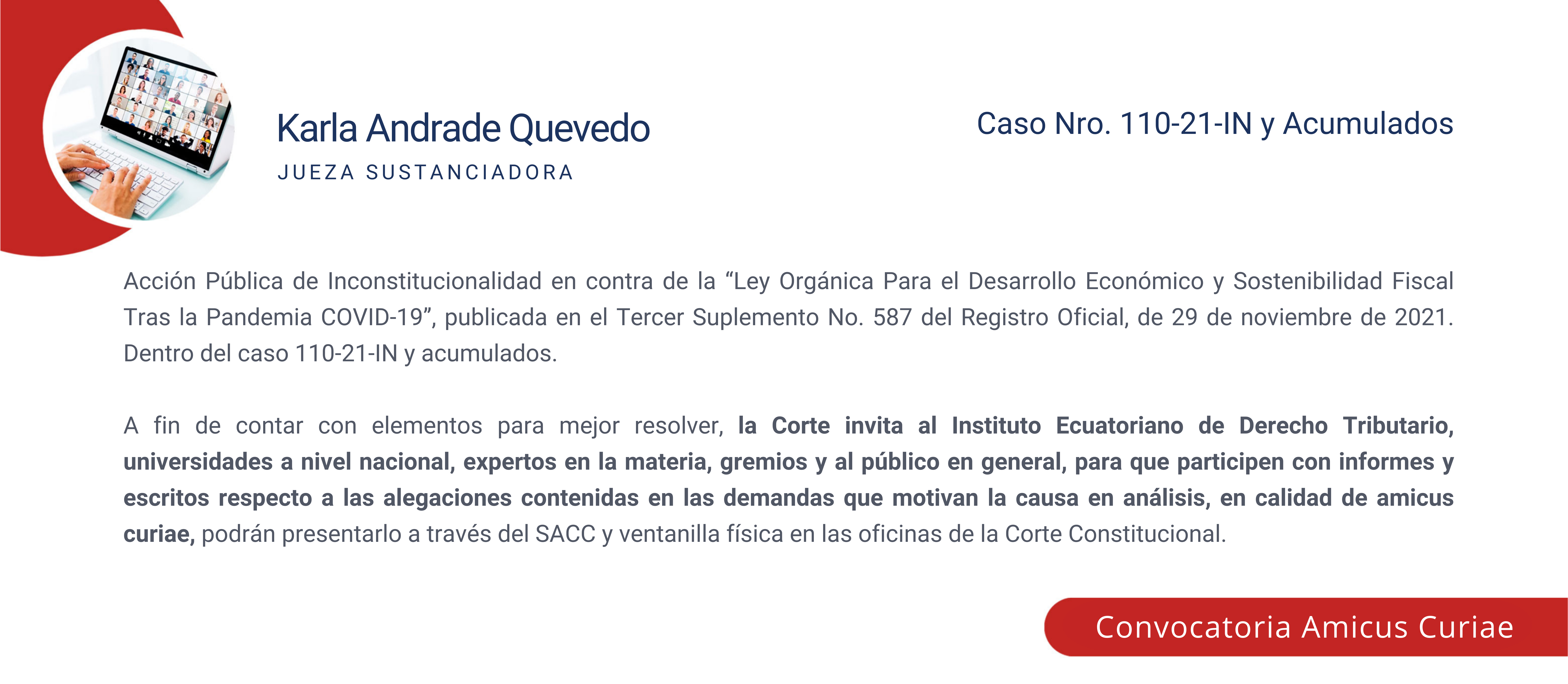 Karla Andrade Quevedo

JUEZA SUSTANCIADORA

Caso Nro. 110-21-IN y Acumulados

Acción Pública de Inconstitucionalidad en contra de la “Ley Orgánica Para el Desarrollo Económico y Sostenibilidad Fiscal Tras la Pandemia COVID-19”, publicada en el Tercer Suplemento No. 587 del Registro Oficial, de 29 de noviembre de 2021. Dentro del caso 110-21-IN y acumulados.

A fin de contar con elementos para mejor resolver, la Corte invita al Instituto Ecuatoriano de Derecho Tributario, universidades a nivel nacional, expertos en la materia, gremios y al público en general, para que participen con informes y escritos respecto a las alegaciones contenidas en las demandas que motivan la causa en análisis, en calidad de amicus curiae, podrán presentarlo a través del SACC y ventanilla física en las oficinas de la Corte Constitucional.

Convocatoria Amicus Curiae